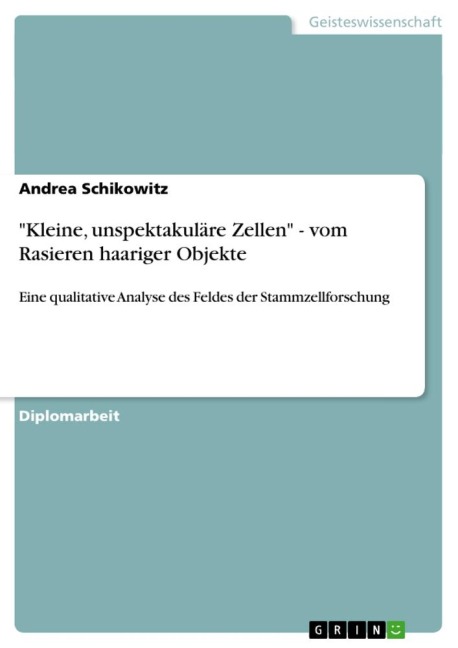 Geisteswissenschaft

Andrea Schikowitz

"Kleine, unspektakuläre Zellen" - vom Rasieren haariger Objekte

Eine qualitative Analyse des Feldes der Stammzellforschung

Diplomarbeit

GRIN